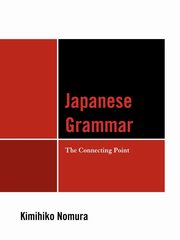 Japanese Grammar

The Connecting Point

Kimihiko Nomura